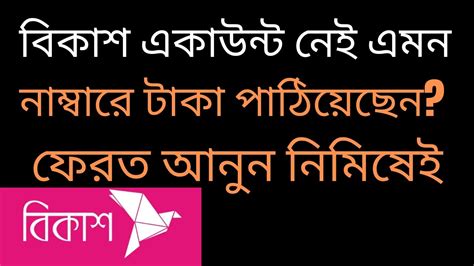 বিকাশ একাউন্ট নেই এমন
নাম্বারে টাকা পাঠিয়েছেন?
ফেরত আনুন নিমিষেই

বিকাশ